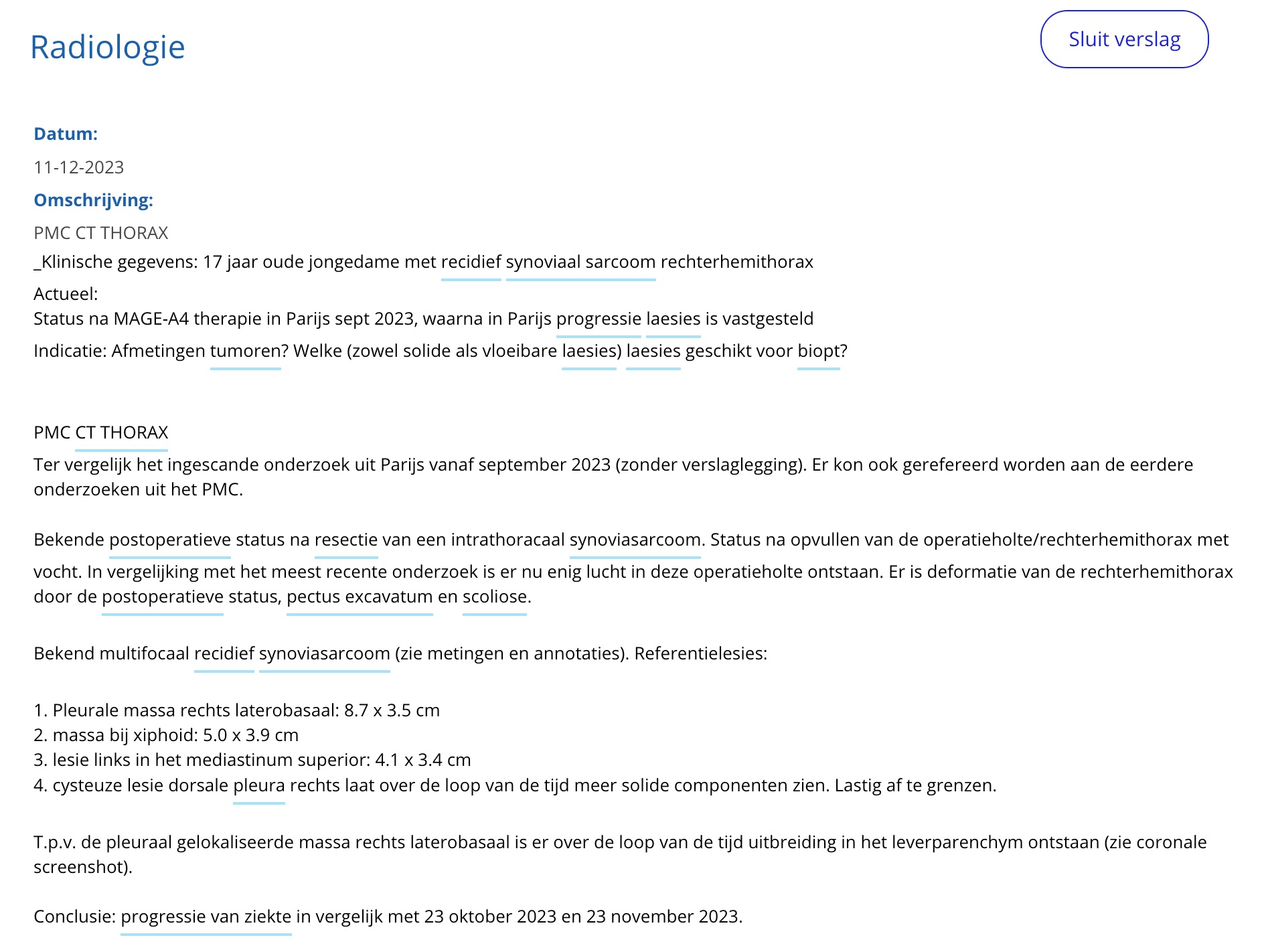 Radiologie

Sluit verslag

Datum:

11-12-2023

Omschrijving:

PMC CT THORAX

_Klinische gegevens: 17 jaar oude jongedame met recidief synoviaal sarcoom rechterhemithorax

Actueel:
Status na MAGE-A4 therapie in Parijs sept 2023, waarna in Parijs progressie laesies is vastgesteld

Indicatie: Afmetingen tumoren? Welke (zowel solide als vloeibare laesies) laesies geschikt voor biopt?

PMC CT THORAX

Ter vergelijk het ingescande onderzoek uit Parijs vanaf september 2023 (zonder verslaglegging). Er kon ook gerefereerd worden aan de eerdere onderzoeken uit het PMC.

Bekende postoperatieve status na resectie van een intrathoracaal synoviasarcoom. Status na opvullen van de operatieholte/rechterhemithorax met vocht. In vergelijking met het meest recente onderzoek is er nu enig lucht in deze operatieholte ontstaan. Er is deformatie van de rechterhemithorax door de postoperatieve status, pectus excavatum en scoliose.

Bekend multifocaal recidief synoviasarcoom (zie metingen en annotaties). Referentielesies:

1. Pleurale massa rechts laterobasaal: 8.7 x 3.5 cm
2. massa bij xiphoid: 5.0 x 3.9 cm
3. lesie links in het mediastinum superior: 4.1 x 3.4 cm
4. cysteuze lesie dorsale pleura rechts laat over de loop van de tijd meer solide componenten zien. Lastig af te grenzen.

T.p.v. de pleuraal gelokaliseerde massa rechts laterobasaal is er over de loop van de tijd uitbreiding in het leverparenchym ontstaan (zie coronale screenshot).

Conclusie: progressie van ziekte in vergelijk met 23 oktober 2023 en 23 november 2023.